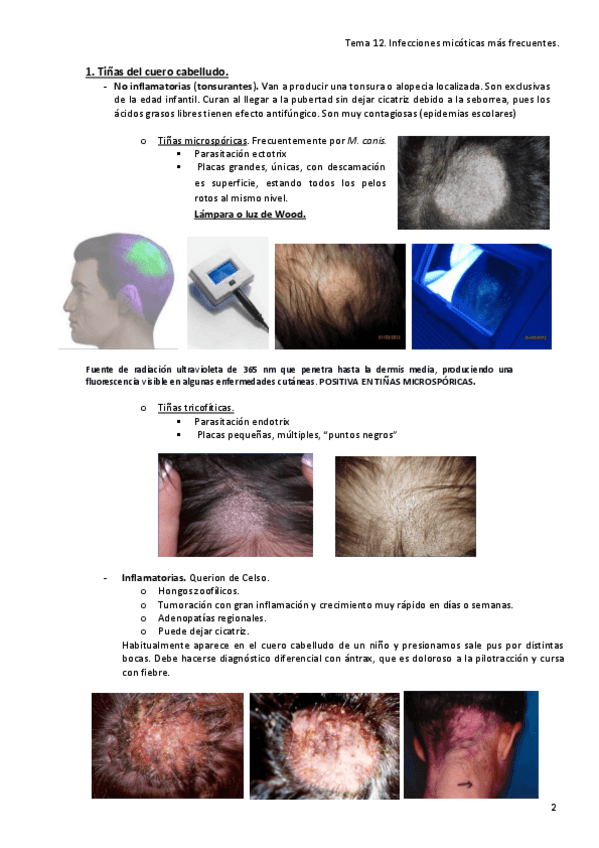 Tema 12. Infecciones micóticas más frecuentes.

1. Tiñas del cuero cabelludo.

- No inflamatorias (tonsurantes). Van a producir una tonsura o alopecia localizada. Son exclusivas de la edad infantil. Curan al llegar a la pubertad sin dejar cicatriz debido a la seborrea, pues los ácidos grasos libres tienen efecto antifúngico. Son muy contagiosas (epidemias escolares)

o Tiñas microspóricas. Frecuentemente por M. canis.
▪ Parasitación ectotrix
▪ Placas grandes, únicas, con descamación es superficie, estando todos los pelos rotos al mismo nivel.
Lámpara o luz de Wood.

Fuente de radiación ultravioleta de 365 nm que penetra hasta la dermis media, produciendo una fluorescencia visible en algunas enfermedades cutáneas. POSITIVA EN TIÑAS MICROSPÓRICAS.

o Tiñas tricofíticas.
▪ Parasitación endotrix
▪ Placas pequeñas, múltiples, "puntos negros"

- Inflamatorias. Querion de Celso.
o Hongos zoofílicos.
o Tumoración con gran inflamación y crecimiento muy rápido en días o semanas.
o Adenopatías regionales.
o Puede dejar cicatriz.
Habitualmente aparece en el cuero cabelludo de un niño y presionamos sale pus por distintas bocas. Debe hacerse diagnóstico diferencial con ántrax, que es doloroso a la pilotracción y cursa con fiebre.

2